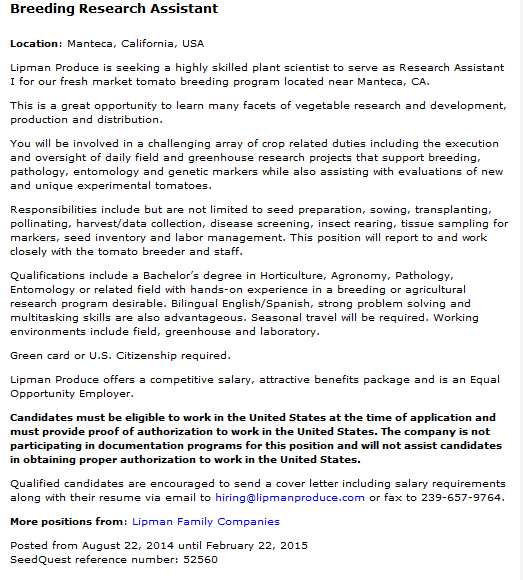 Breeding Research Assistant

Location: Manteca, California, USA

Lipman Produce is seeking a highly skilled plant scientist to serve as Research Assistant I for our fresh market tomato breeding program located near Manteca, CA.

This is a great opportunity to learn many facets of vegetable research and development, production and distribution.

You will be involved in a challenging array of crop related duties including the execution and oversight of daily field and greenhouse research projects that support breeding, pathology, entomology and genetic markers while also assisting with evaluations of new and unique experimental tomatoes.

Responsibilities include but are not limited to seed preparation, sowing, transplanting, pollinating, harvest/data collection, disease screening, insect rearing, tissue sampling for markers, seed inventory and labor management. This position will report to and work closely with the tomato breeder and staff.

Qualifications include a Bachelor's degree in Horticulture, Agronomy, Pathology, Entomology or related field with hands-on experience in a breeding or agricultural research program desirable. Bilingual English/Spanish, strong problem solving and multitasking skills are also advantageous. Seasonal travel will be required. Working environments include field, greenhouse and laboratory.

Green card or U.S. Citizenship required.

Lipman Produce offers a competitive salary, attractive benefits package and is an Equal Opportunity Employer.

Candidates must be eligible to work in the United States at the time of application and must provide proof of authorization to work in the United States. The company is not participating in documentation programs for this position and will not assist candidates in obtaining proper authorization to work in the United States.

Qualified candidates are encouraged to send a cover letter including salary requirements along with their resume via email to hiring@lipmanproduce.com or fax to 239-657-9764.

More positions from: Lipman Family Companies

Posted from August 22, 2014 until February 22, 2015
SeedQuest reference number: 52560